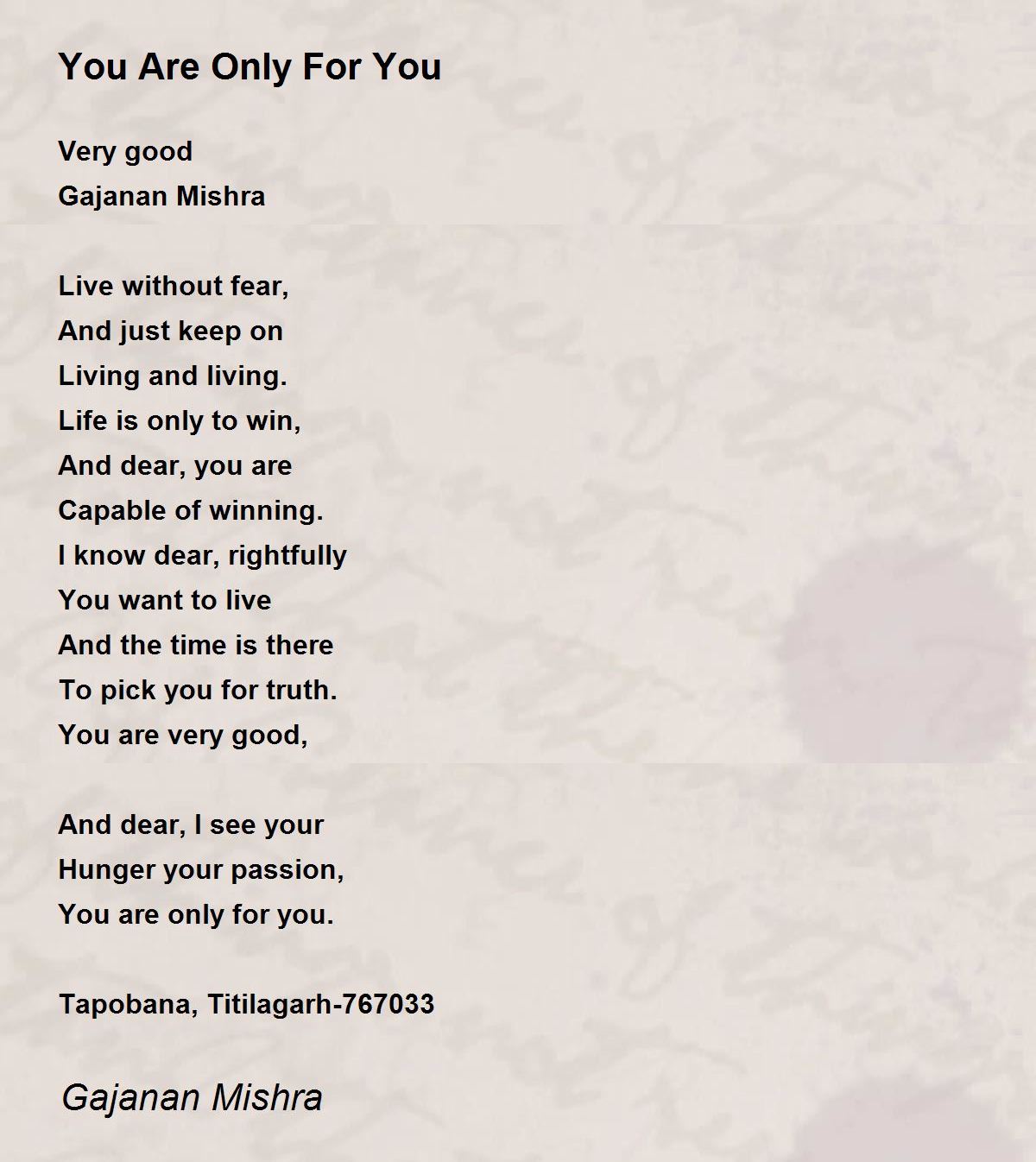 You Are Only For You

Very good
Gajanan Mishra

Live without fear,
And just keep on
Living and living.
Life is only to win,
And dear, you are
Capable of winning.
I know dear, rightfully
You want to live
And the time is there
To pick you for truth.
You are very good,

And dear, I see your
Hunger your passion,
You are only for you.

Tapobana, Titilagarh-767033

Gajanan Mishra